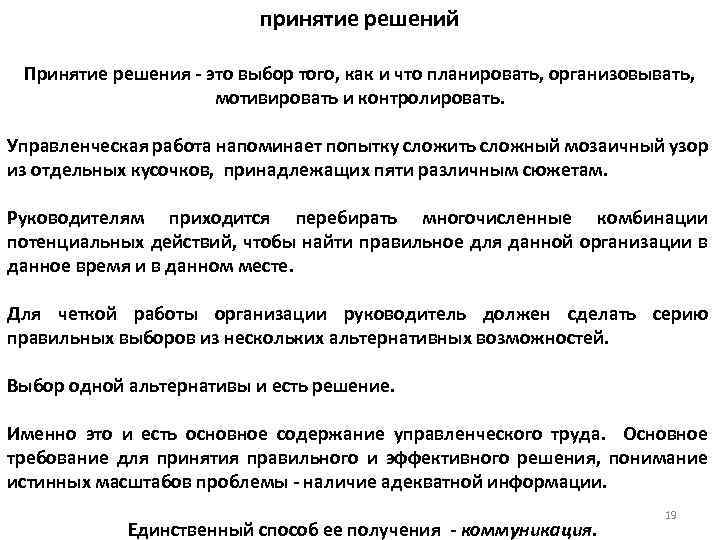 принятие решений

Принятие решения - это выбор того, как и что планировать, организовывать, мотивировать и контролировать.

Управленческая работа напоминает попытку сложить сложный мозаичный узор из отдельных кусочков, принадлежащих пяти различным сюжетам.

Руководителям приходится перебирать многочисленные комбинации потенциальных действий, чтобы найти правильное для данной организации в данное время и в данном месте.

Для четкой работы организации руководитель должен сделать серию правильных выборов из нескольких альтернативных возможностей.

Выбор одной альтернативы и есть решение.

Именно это и есть основное содержание управленческого труда. Основное требование для принятия правильного и эффективного решения, понимание истинных масштабов проблемы - наличие адекватной информации.

19

Единственный способ ее получения - коммуникация.